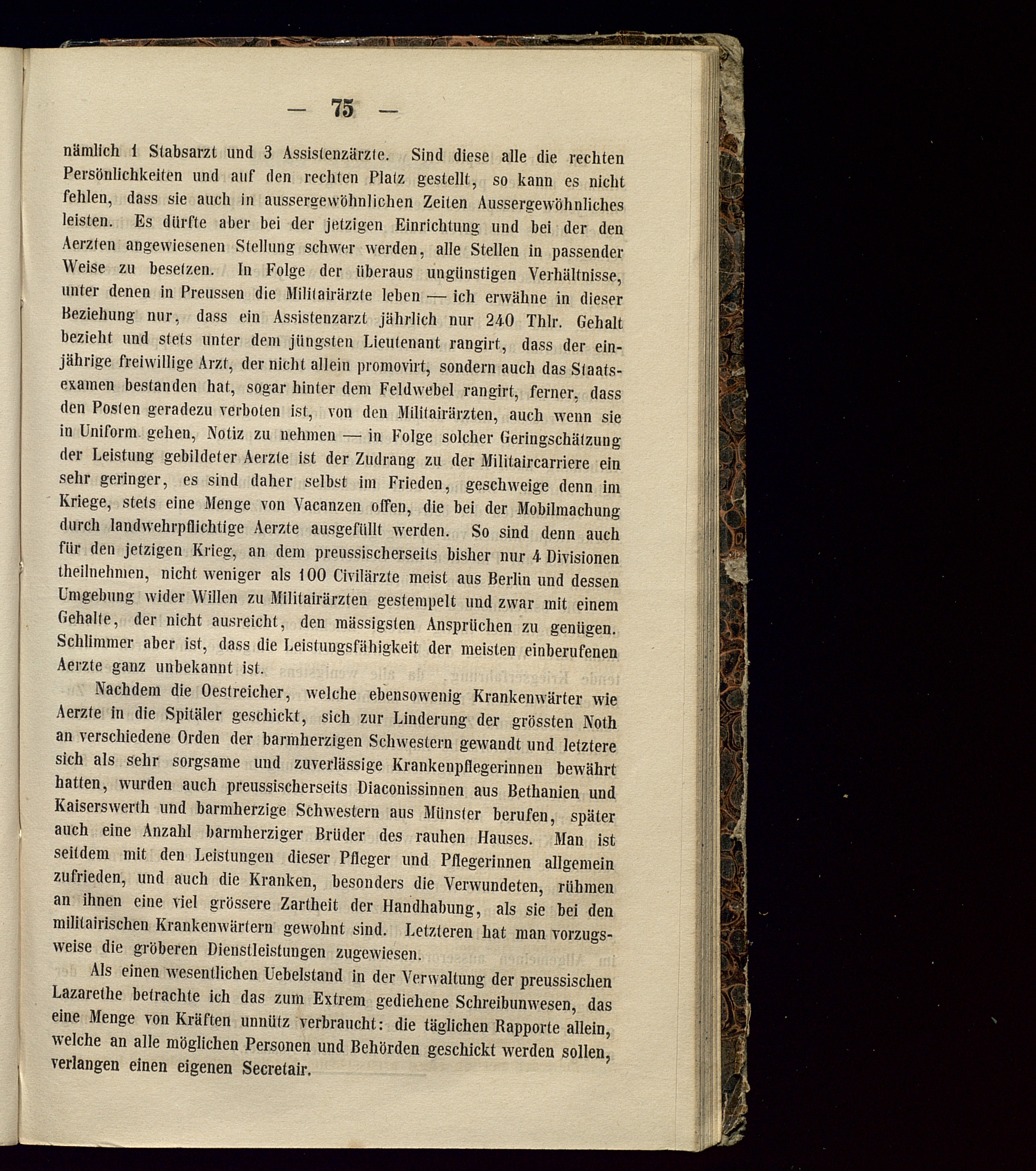 — 75 —

nämlich 1 Stabsarzt und 3 Assistenzärzte. Sind diese alle die rechten Persönlichkeiten und auf den rechten Platz gestellt, so kann es nicht fehlen, dass sie auch in aussergewöhnlichen Zeiten Aussergewöhnliches leisten. Es dürfte aber bei der jetzigen Einrichtung und bei der den Aerzten angewiesenen Stellung schwer werden, alle Stellen in passender Weise zu besetzen. In Folge der überaus ungünstigen Verhältnisse, unter denen in Preussen die Militairärzte leben — ich erwähne in dieser Beziehung nur, dass ein Assistenzarzt jährlich nur 240 Thlr. Gehalt bezieht und stets unter dem jüngsten Lieutenant rangirt, dass der einjährige freiwillige Arzt, der nicht allein promovirt, sondern auch das Staatsexamen bestanden hat, sogar hinter dem Feldwebel rangirt, ferner, dass den Posten geradezu verboten ist, von den Militairärzten, auch wenn sie in Uniform gehen, Notiz zu nehmen — in Folge solcher Geringschätzung der Leistung gebildeter Aerzte ist der Zudrang zu der Militaircarriere ein sehr geringer, es sind daher selbst im Frieden, geschweige denn im Kriege, stets eine Menge von Vacanzen offen, die bei der Mobilmachung durch landwehrpflichtige Aerzte ausgefüllt werden. So sind denn auch für den jetzigen Krieg, an dem preussischerseits bisher nur 4 Divisionen theilnehmen, nicht weniger als 100 Civilärzte meist aus Berlin und dessen Umgebung wider Willen zu Militairärzten gestempelt und zwar mit einem Gehalte, der nicht ausreicht, den mässigsten Ansprüchen zu genügen. Schlimmer aber ist, dass die Leistungsfähigkeit der meisten einberufenen Aerzte ganz unbekannt ist.

Nachdem die Oestreicher, welche ebensowenig Krankenwärter wie Aerzte in die Spitäler geschickt, sich zur Linderung der grössten Noth an verschiedene Orden der barmherzigen Schwestern gewandt und letztere sich als sehr sorgsame und zuverlässige Krankenpflegerinnen bewährt hatten, wurden auch preussischerseits Diaconissinnen aus Bethanien und Kaiserswerth und barmherzige Schwestern aus Münster berufen, später auch eine Anzahl barmherziger Brüder des rauhen Hauses. Man ist seitdem mit den Leistungen dieser Pfleger und Pflegerinnen allgemein zufrieden, und auch die Kranken, besonders die Verwundeten, rühmen an ihnen eine viel grössere Zartheit der Handhabung, als sie bei den militairischen Krankenwärtern gewohnt sind. Letzteren hat man vorzugsweise die gröberen Dienstleistungen zugewiesen.

Als einen wesentlichen Uebelstand in der Verwaltung der preussischen Lazarethe betrachte ich das zum Extrem gediehene Schreibunwesen, das eine Menge von Kräften unnütz verbraucht: die täglichen Rapporte allein, welche an alle möglichen Personen und Behörden geschickt werden sollen, verlangen einen eigenen Secretair.